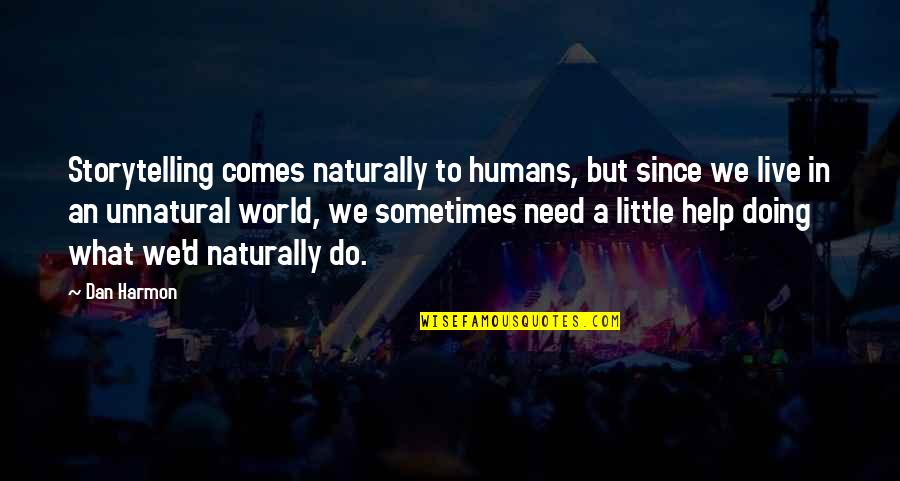 Storytelling comes naturally to humans, but since we live in an unnatural world, we sometimes need a little help doing what we'd naturally do.

— Dan Harmon

WISEFAMOUSQUOTES.COM